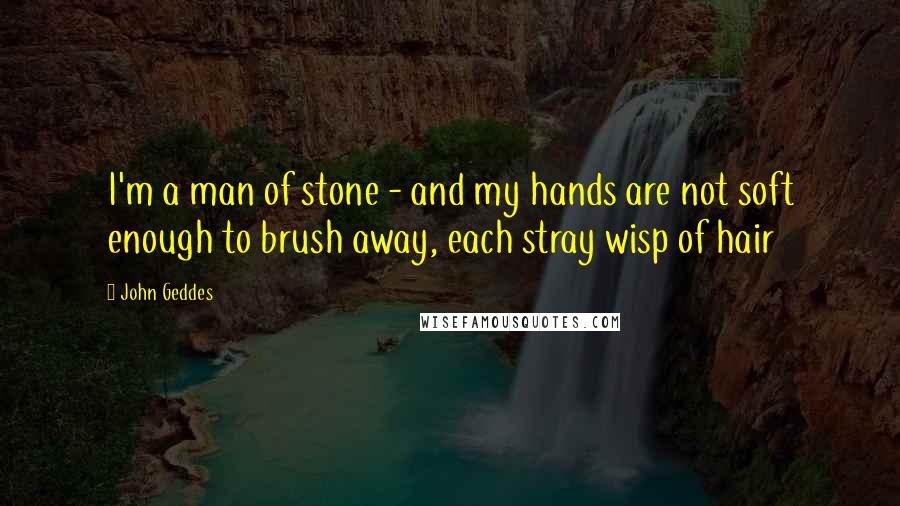 I'm a man of stone - and my hands are not soft enough to brush away, each stray wisp of hair

John Geddes

WISEFAMOUSQUOTES.COM